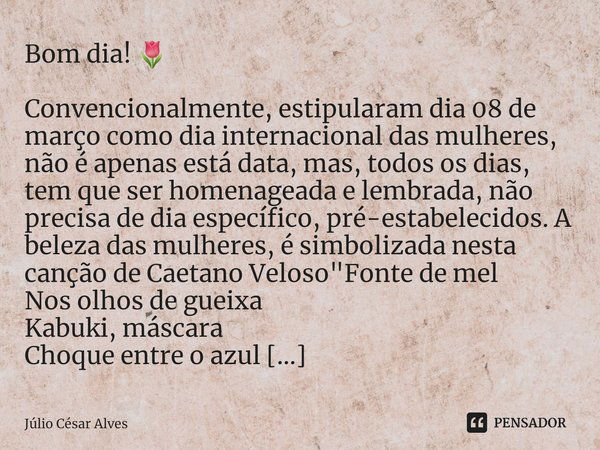 Bom dia! 🌷

Convencionalmente, estipularam dia 08 de março como dia internacional das mulheres, não é apenas está data, mas, todos os dias, tem que ser homenageada e lembrada, não precisa de dia específico, pré-estabelecidos. A beleza das mulheres, é simbolizada nesta canção de Caetano Veloso"Fonte de mel
Nos olhos de gueixa
Kabuki, máscara
Choque entre o azul [...]

Júlio César Alves

PENSADOR